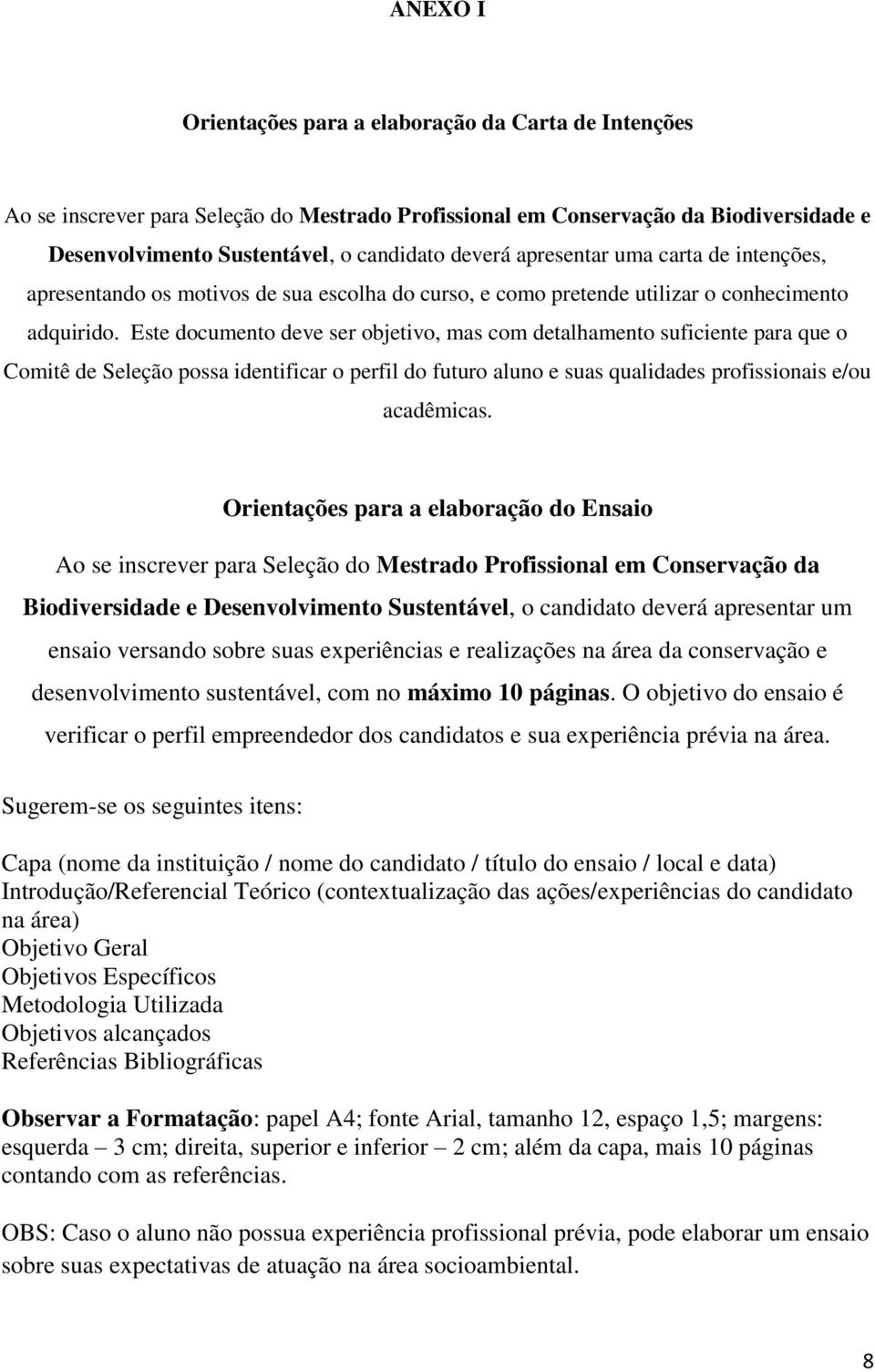 ANEXO I

Orientações para a elaboração da Carta de Intenções

Ao se inscrever para Seleção do Mestrado Profissional em Conservação da Biodiversidade e Desenvolvimento Sustentável, o candidato deverá apresentar uma carta de intenções, apresentando os motivos de sua escolha do curso, e como pretende utilizar o conhecimento adquirido. Este documento deve ser objetivo, mas com detalhamento suficiente para que o Comitê de Seleção possa identificar o perfil do futuro aluno e suas qualidades profissionais e/ou acadêmicas.

Orientações para a elaboração do Ensaio

Ao se inscrever para Seleção do Mestrado Profissional em Conservação da Biodiversidade e Desenvolvimento Sustentável, o candidato deverá apresentar um ensaio versando sobre suas experiências e realizações na área da conservação e desenvolvimento sustentável, com no máximo 10 páginas. O objetivo do ensaio é verificar o perfil empreendedor dos candidatos e sua experiência prévia na área.

Sugerem-se os seguintes itens:

Capa (nome da instituição / nome do candidato / título do ensaio / local e data)
Introdução/Referencial Teórico (contextualização das ações/experiências do candidato na área)
Objetivo Geral
Objetivos Específicos
Metodologia Utilizada
Objetivos alcançados
Referências Bibliográficas

Observar a Formatação: papel A4; fonte Arial, tamanho 12, espaço 1,5; margens: esquerda – 3 cm; direita, superior e inferior – 2 cm; além da capa, mais 10 páginas contando com as referências.

OBS: Caso o aluno não possua experiência profissional prévia, pode elaborar um ensaio sobre suas expectativas de atuação na área socioambiental.

8